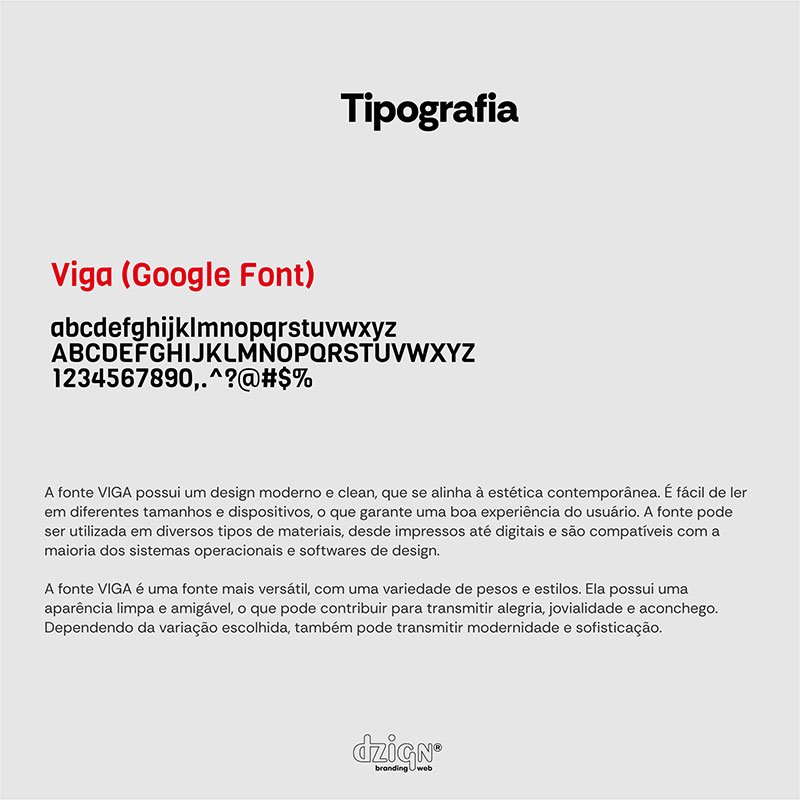 Tipografia

Viga (Google Font)

abcdefghijklmnopqrstuvwxyz
ABCDEFGHIJKLMNOPQRSTUVWXYZ
1234567890,.^?@#$%

A fonte VIGA possui um design moderno e clean, que se alinha à estética contemporânea. É fácil de ler em diferentes tamanhos e dispositivos, o que garante uma boa experiência do usuário. A fonte pode ser utilizada em diversos tipos de materiais, desde impressos até digitais e são compatíveis com a maioria dos sistemas operacionais e softwares de design.

A fonte VIGA é uma fonte mais versátil, com uma variedade de pesos e estilos. Ela possui uma aparência limpa e amigável, o que pode contribuir para transmitir alegria, jovialidade e aconchego. Dependendo da variação escolhida, também pode transmitir modernidade e sofisticação.

dzign®
branding web